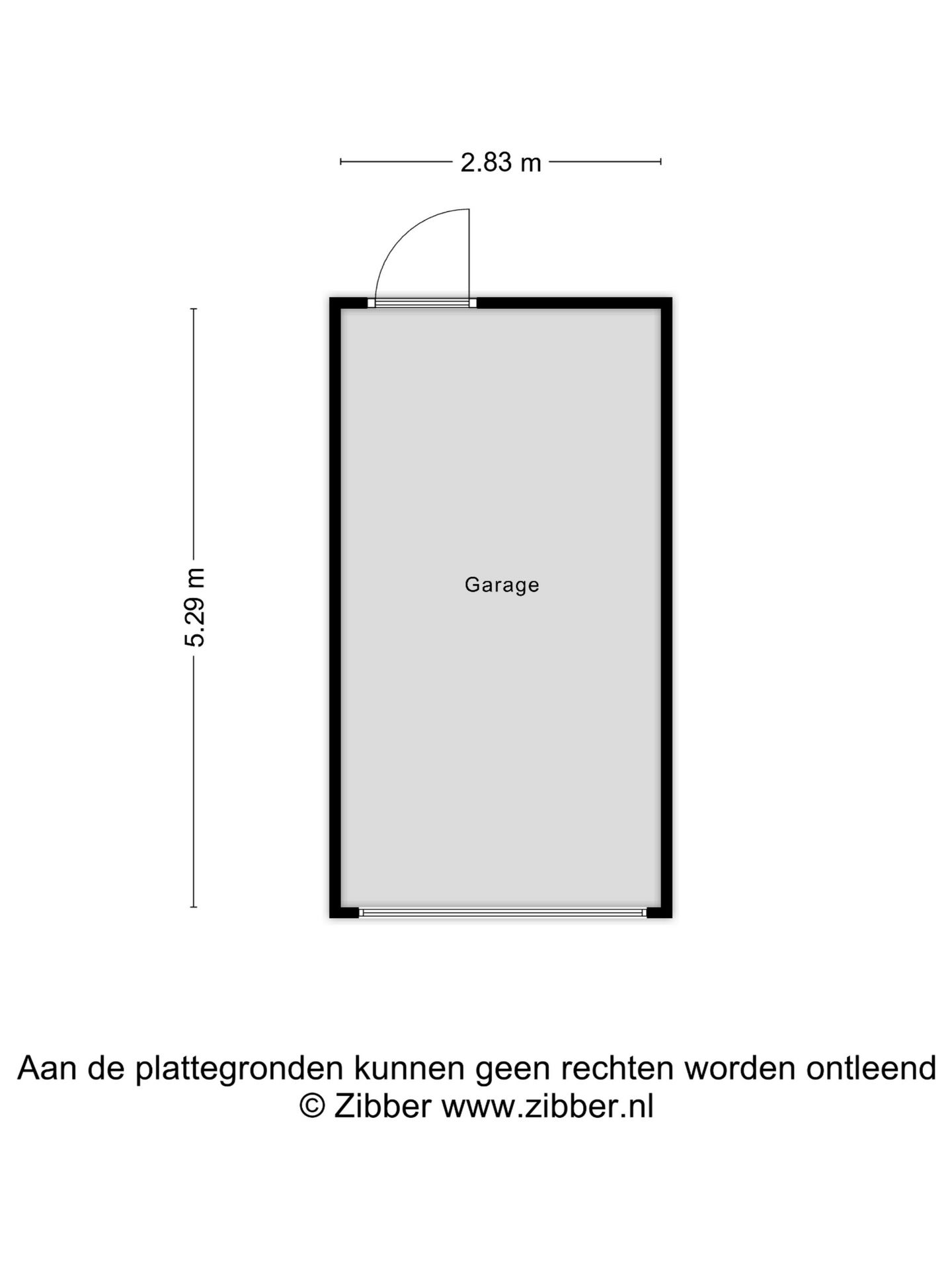 2.83 m

5.29 m

Garage

Aan de plattegronden kunnen geen rechten worden ontleend
© Zibber www.zibber.nl